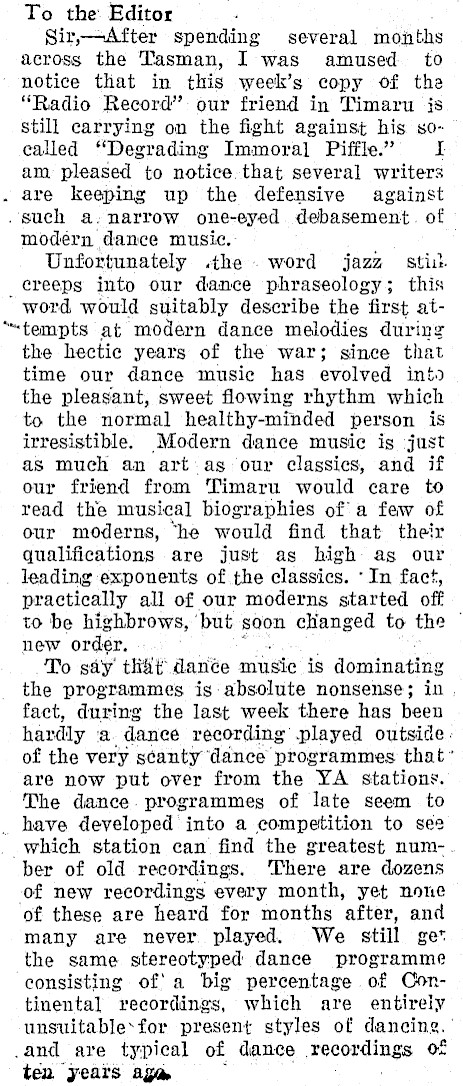 To the Editor

Sir,—After spending several months across the Tasman, I was amused to notice that in this week's copy of the "Radio Record" our friend in Timaru is still carrying on the fight against his so-called "Degrading Immoral Piffle." I am pleased to notice that several writers are keeping up the defensive against such a narrow one-eyed debasement of modern dance music.

Unfortunately the word jazz still creeps into our dance phraseology; this word would suitably describe the first attempts at modern dance melodies during the hectic years of the war; since that time our dance music has evolved into the pleasant, sweet flowing rhythm which to the normal healthy-minded person is irresistible. Modern dance music is just as much an art as our classics, and if our friend from Timaru would care to read the musical biographies of a few of our moderns, he would find that their qualifications are just as high as our leading exponents of the classics. In fact, practically all of our moderns started off to be highbrows, but soon changed to the new order.

To say that dance music is dominating the programmes is absolute nonsense; in fact, during the last week there has been hardly a dance recording played outside of the very scanty dance programmes that are now put over from the YA stations. The dance programmes of late seem to have developed into a competition to see which station can find the greatest number of old recordings. There are dozens of new recordings every month, yet none of these are heard for months after, and many are never played. We still get the same stereotyped dance programme consisting of a big percentage of Continental recordings, which are entirely unsuitable for present styles of dancing, and are typical of dance recordings of ten years ago.